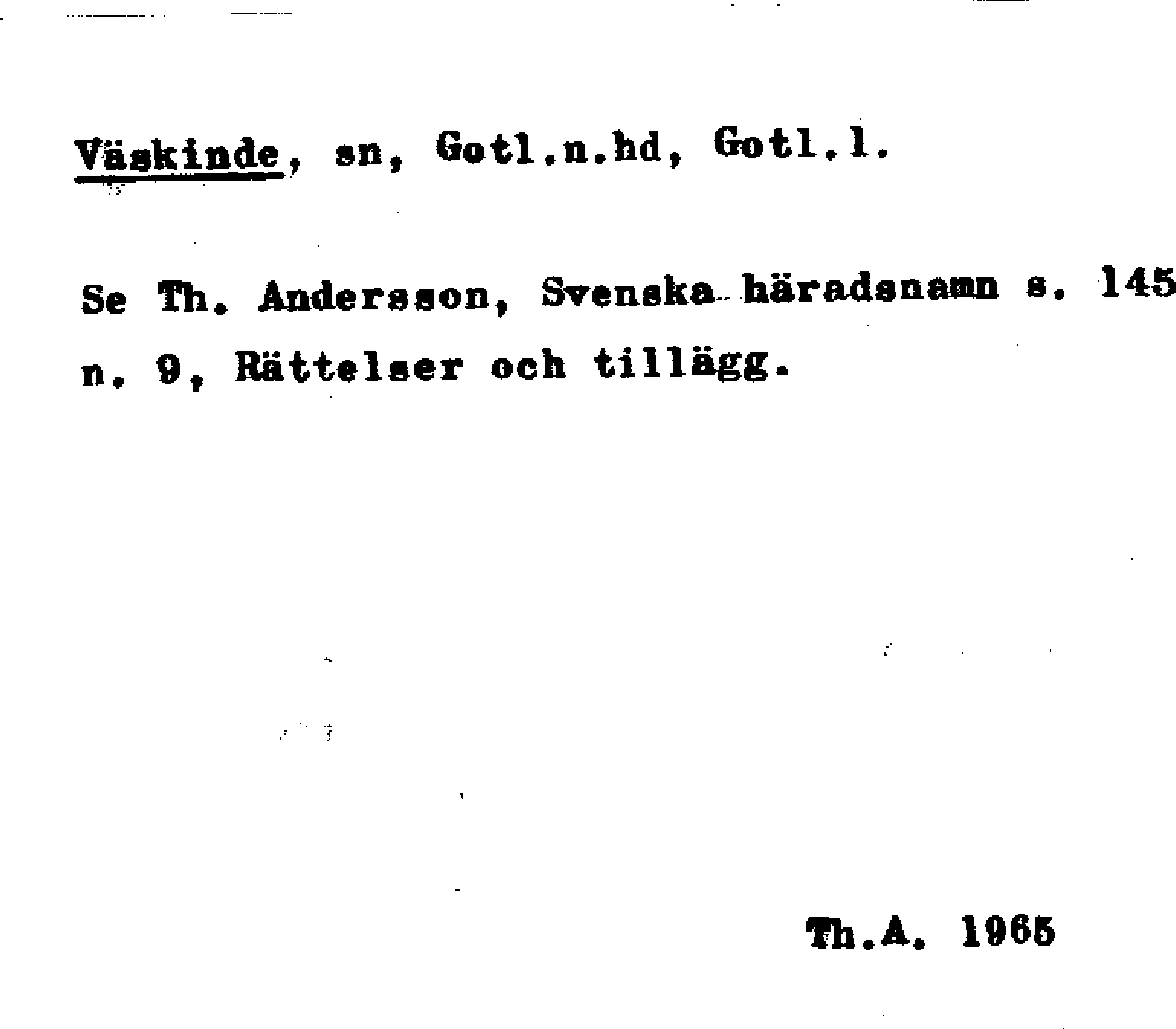 Väskinde, sn, Gotl.n.hd, Gotl.l.

Se Th. Andersson, Svenska häradsnamn s. 145 n. 9, Rättelser och tillägg.

Th.A. 1965